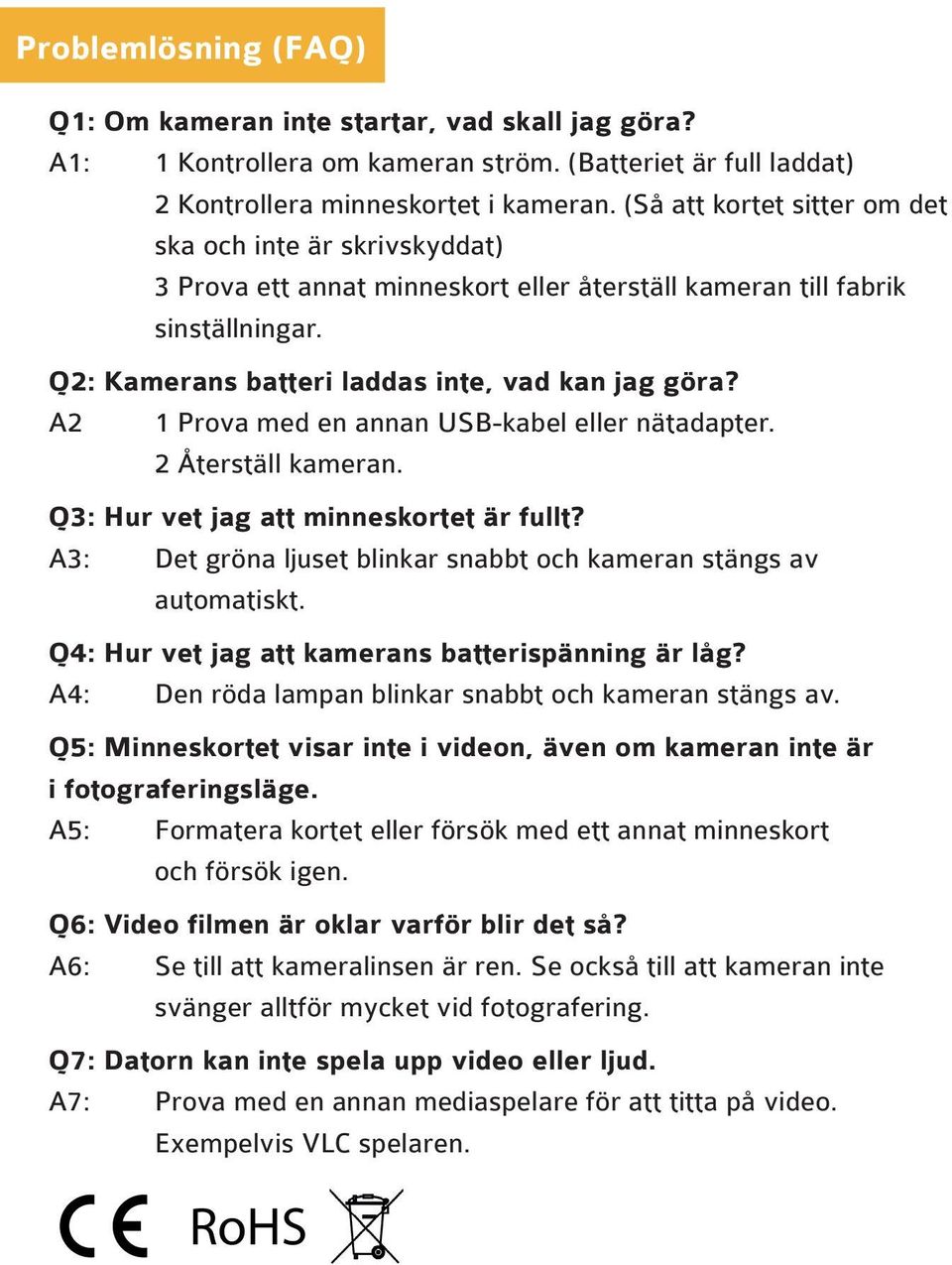 Problemlösning (FAQ)

Q1: Om kameran inte startar, vad skall jag göra?
A1: 1 Kontrollera om kameran ström. (Batteriet är full laddat)
2 Kontrollera minneskortet i kameran. (Så att kortet sitter om det ska och inte är skrivskyddat)
3 Prova ett annat minneskort eller återställ kameran till fabrik sinställningar.

Q2: Kamerans batteri laddas inte, vad kan jag göra?
A2 1 Prova med en annan USB-kabel eller nätadapter.
2 Återställ kameran.

Q3: Hur vet jag att minneskortet är fullt?
A3: Det gröna ljuset blinkar snabbt och kameran stängs av automatiskt.

Q4: Hur vet jag att kamerans batterispänning är låg?
A4: Den röda lampan blinkar snabbt och kameran stängs av.

Q5: Minneskortet visar inte i videon, även om kameran inte är i fotograferingsläge.
A5: Formatera kortet eller försök med ett annat minneskort och försök igen.

Q6: Video filmen är oklar varför blir det så?
A6: Se till att kameralinsen är ren. Se också till att kameran inte svänger alltför mycket vid fotografering.

Q7: Datorn kan inte spela upp video eller ljud.
A7: Prova med en annan mediaspelare för att titta på video. Exempelvis VLC spelaren.

CE RoHS